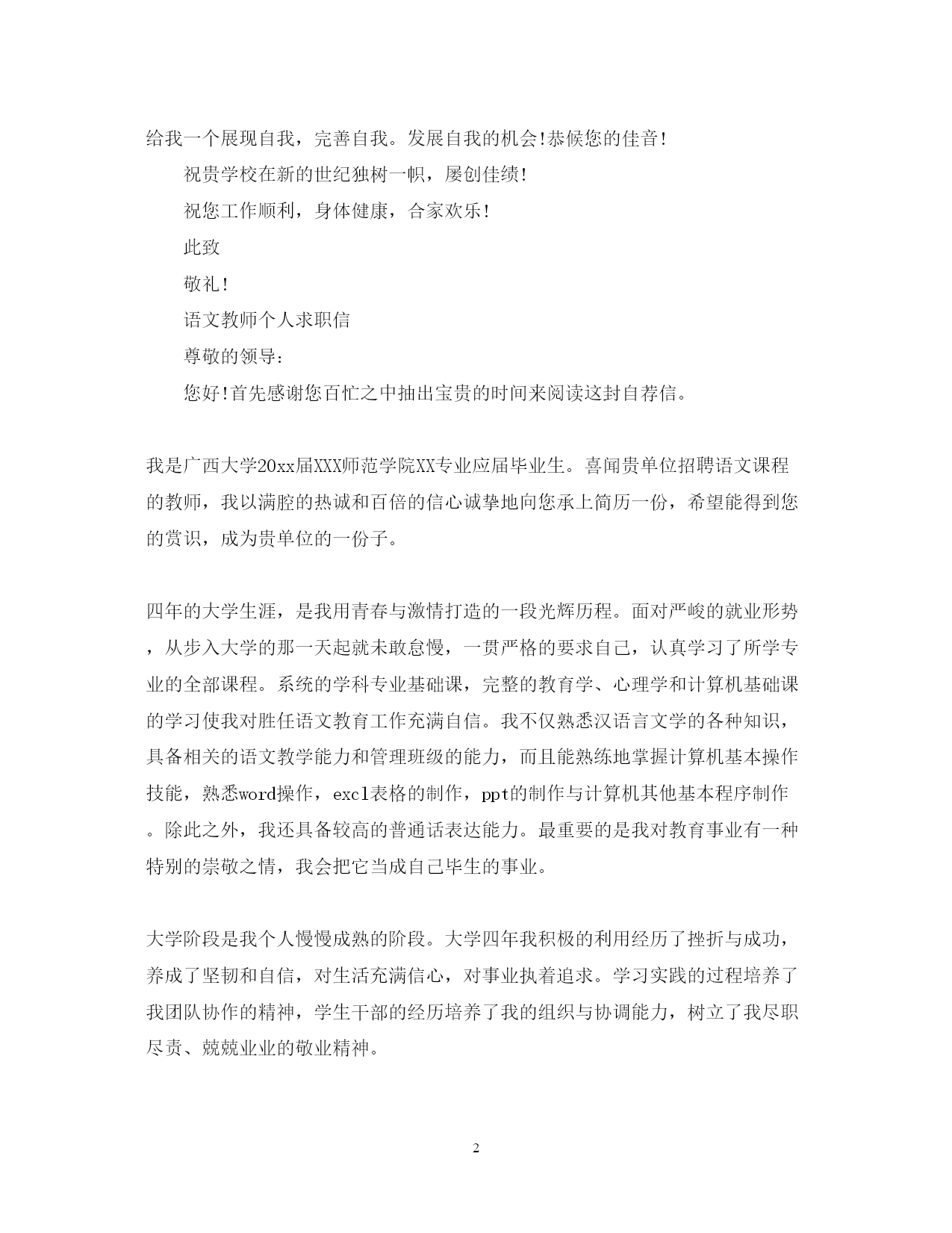 给我一个展现自我，完善自我。发展自我的机会!恭候您的佳音!

祝贵学校在新的世纪独树一帜，屡创佳绩!

祝您工作顺利，身体健康，合家欢乐!

此致

敬礼!

语文教师个人求职信

尊敬的领导：

您好!首先感谢您百忙之中抽出宝贵的时间来阅读这封自荐信。

我是广西大学20xx届XXX师范学院XX专业应届毕业生。喜闻贵单位招聘语文课程的教师，我以满腔的热诚和百倍的信心诚挚地向您承上简历一份，希望能得到您的赏识，成为贵单位的一份子。

四年的大学生涯，是我用青春与激情打造的一段光辉历程。面对严峻的就业形势，从步入大学的那一天起就未敢怠慢，一贯严格的要求自己，认真学习了所学专业的全部课程。系统的学科专业基础课，完整的教育学、心理学和计算机基础课的学习使我对胜任语文教育工作充满自信。我不仅熟悉汉语言文学的各种知识，具备相关的语文教学能力和管理班级的能力，而且能熟练地掌握计算机基本操作技能，熟悉word操作，excl表格的制作，ppt的制作与计算机其他基本程序制作。除此之外，我还具备较高的普通话表达能力。最重要的是我对教育事业有一种特别的崇敬之情，我会把它当成自己毕生的事业。

大学阶段是我个人慢慢成熟的阶段。大学四年我积极的利用经历了挫折与成功，养成了坚韧和自信，对生活充满信心，对事业执着追求。学习实践的过程培养了我团队协作的精神，学生干部的经历培养了我的组织与协调能力，树立了我尽职尽责、兢兢业业的敬业精神。

2